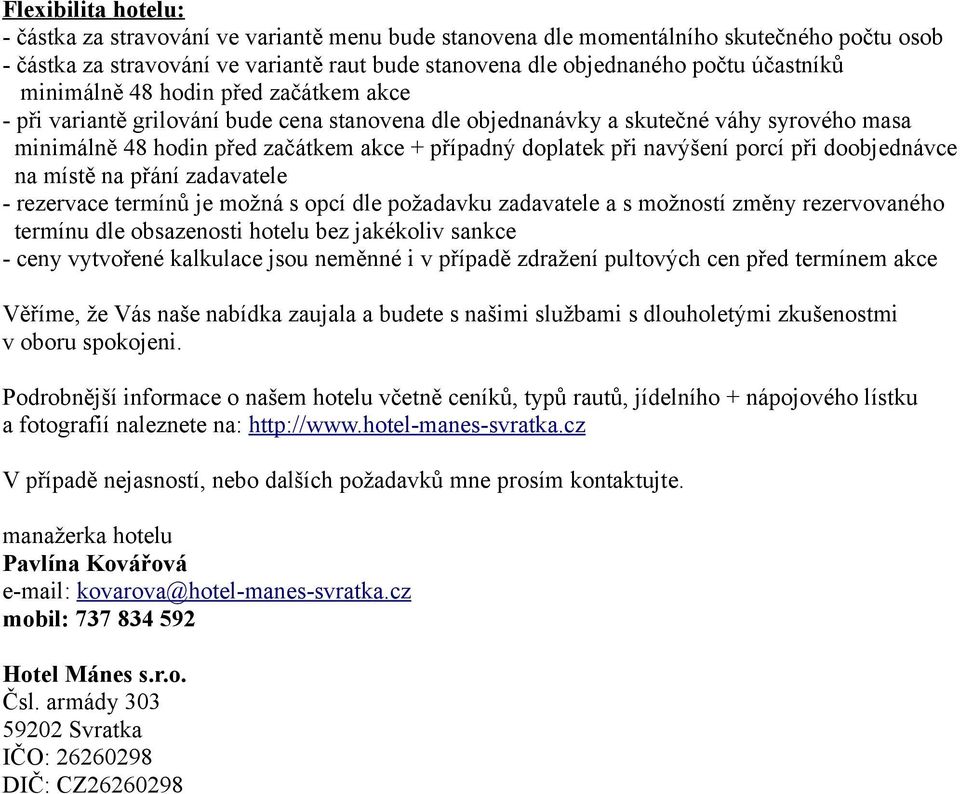 Flexibilita hotelu:
- částka za stravování ve variantě menu bude stanovena dle momentálního skutečného počtu osob
- částka za stravování ve variantě raut bude stanovena dle objednaného počtu účastníků minimálně 48 hodin před začátkem akce
- při variantě grilování bude cena stanovena dle objednanávky a skutečné váhy syrového masa minimálně 48 hodin před začátkem akce + případný doplatek při navýšení porcí při doobjednávce na místě na přání zadavatele
- rezervace termínů je možná s opcí dle požadavku zadavatele a s možností změny rezervovaného termínu dle obsazenosti hotelu bez jakékoliv sankce
- ceny vytvořené kalkulace jsou neměnné i v případě zdražení pultových cen před termínem akce

Věříme, že Vás naše nabídka zaujala a budete s našimi službami s dlouholetými zkušenostmi v oboru spokojeni.

Podrobnější informace o našem hotelu včetně ceníků, typů rautů, jídelního + nápojového lístku a fotografií naleznete na: http://www.hotel-manes-svratka.cz

V případě nejasností, nebo dalších požadavků mne prosím kontaktujte.

manažerka hotelu
Pavlína Kovářová
e-mail: kovarova@hotel-manes-svratka.cz
mobil: 737 834 592

Hotel Mánes s.r.o.
Čsl. armády 303
59202 Svratka
IČO: 26260298
DIČ: CZ26260298